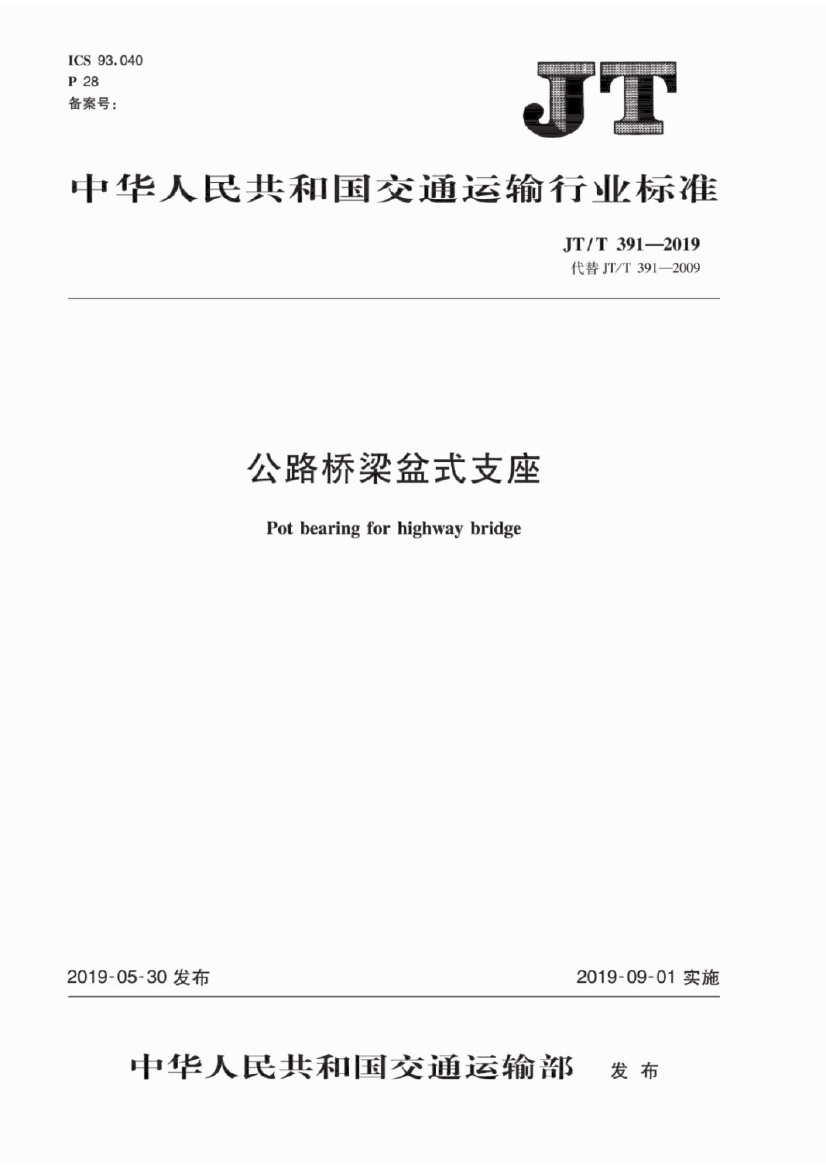 ICS 93.040
P 28
备案号：

JT

中华人民共和国交通运输行业标准

JT/T 391—2019
代替 JT/T 391—2009

公路桥梁盆式支座

Pot bearing for highway bridge

2019-05-30 发布

2019-09-01 实施

中华人民共和国交通运输部 发布